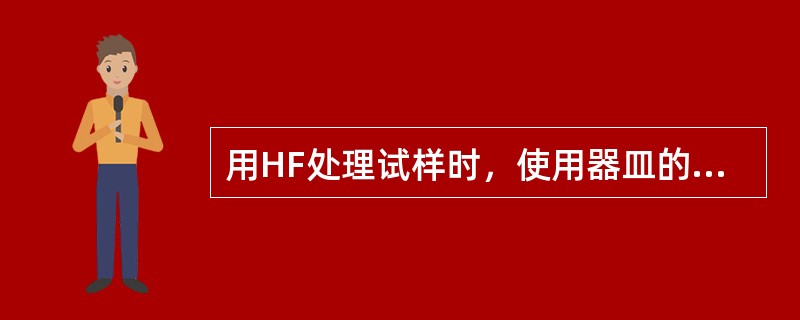 用HF处理试样时，使用器皿的...